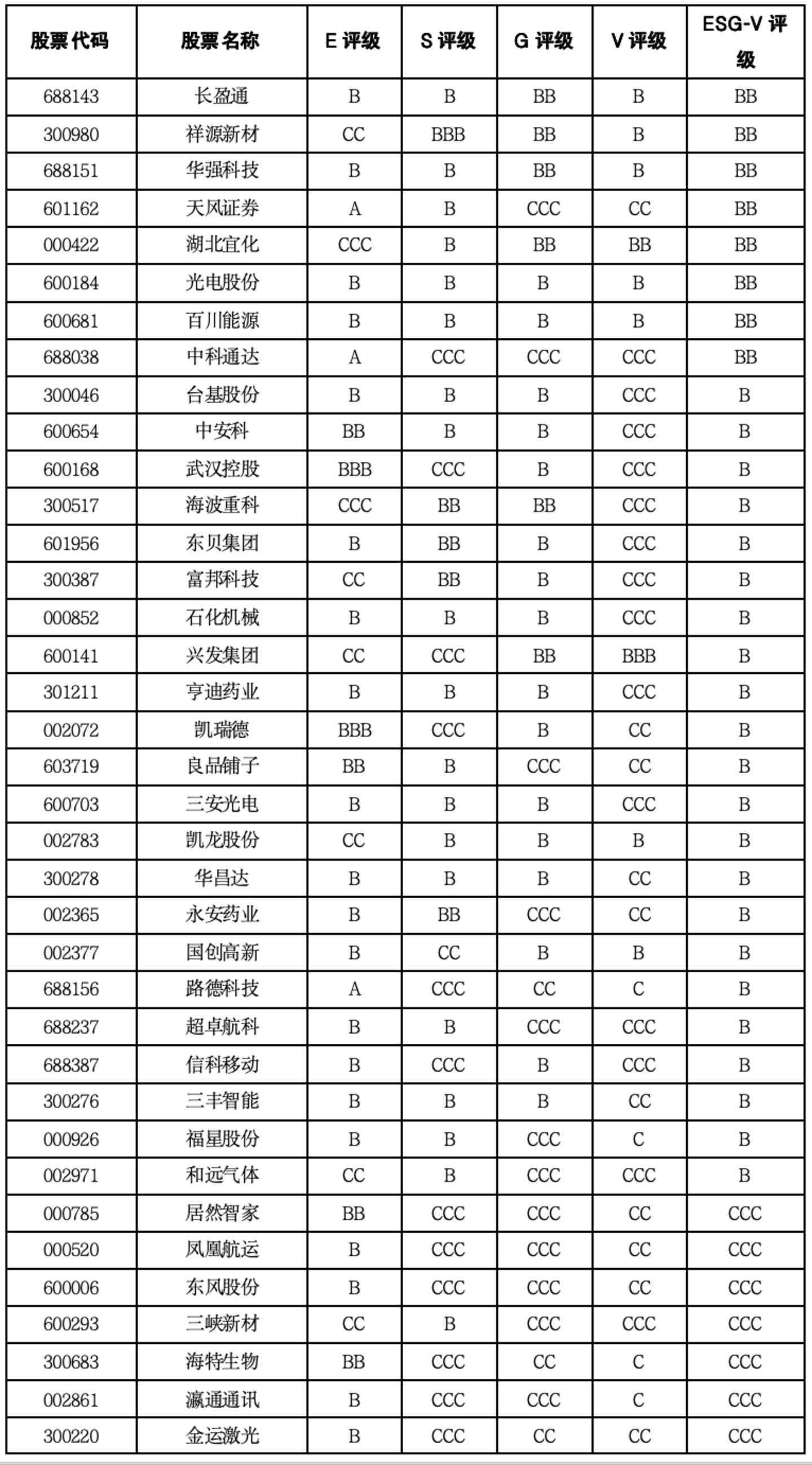 | 股票代码 | 股票名称 | E 评级 | S 评级 | G 评级 | V 评级 | ESG-V 评级 |
|---|---|---|---|---|---|---|
| 688143 | 长盈通 | B | B | BB | B | BB |
| 300980 | 祥源新材 | CC | BBB | BB | B | BB |
| 688151 | 华强科技 | B | B | BB | B | BB |
| 601162 | 天风证券 | A | B | CCC | CC | BB |
| 000422 | 湖北宜化 | CCC | B | BB | BB | BB |
| 600184 | 光电股份 | B | B | B | B | BB |
| 600681 | 百川能源 | B | B | B | B | BB |
| 688038 | 中科通达 | A | CCC | CCC | CCC | BB |
| 300046 | 台基股份 | B | B | B | CCC | B |
| 600654 | 中安科 | BB | B | B | CCC | B |
| 600168 | 武汉控股 | BBB | CCC | B | CCC | B |
| 300517 | 海波重科 | CCC | BB | BB | CCC | B |
| 601956 | 东贝集团 | B | BB | B | CCC | B |
| 300387 | 富邦科技 | CC | BB | B | CCC | B |
| 000852 | 石化机械 | B | B | B | CCC | B |
| 600141 | 兴发集团 | CC | CCC | BB | BBB | B |
| 301211 | 亨迪药业 | B | B | B | CCC | B |
| 002072 | 凯瑞德 | BBB | CCC | B | CC | B |
| 603719 | 良品铺子 | BB | B | CCC | CC | B |
| 600703 | 三安光电 | B | B | B | CCC | B |
| 002783 | 凯龙股份 | CC | B | B | B | B |
| 300278 | 华昌达 | B | B | B | CC | B |
| 002365 | 永安药业 | B | BB | CCC | CC | B |
| 002377 | 国创高新 | B | CC | B | B | B |
| 688156 | 路德科技 | A | CCC | CC | C | B |
| 688237 | 超卓航科 | B | B | CCC | CCC | B |
| 688387 | 信科移动 | B | CCC | B | CCC | B |
| 300276 | 三丰智能 | B | B | B | CC | B |
| 000926 | 福星股份 | B | B | CCC | C | B |
| 002971 | 和远气体 | CC | B | CCC | CCC | B |
| 000785 | 居然智家 | BB | CCC | CCC | CC | CCC |
| 000520 | 凤凰航运 | B | CCC | CCC | CC | CCC |
| 600006 | 东风股份 | B | CCC | CCC | CC | CCC |
| 600293 | 三峡新材 | CC | B | CCC | CCC | CCC |
| 300683 | 海特生物 | BB | CCC | CC | C | CCC |
| 002861 | 瀛通通讯 | B | CCC | CCC | C | CCC |
| 300220 | 金运激光 | B | CCC | CC | CC | CCC |